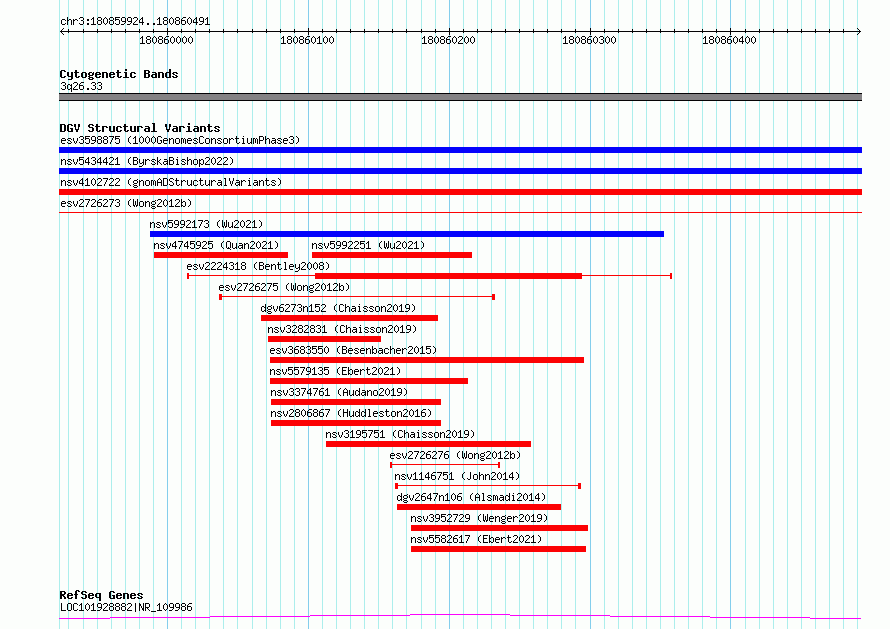 chr3:180859924..180860491

180860000 180860100 180860200 180860300 180860400

Cytogenetic Bands
3q26.33

DGV Structural Variants
esv3598875 (1000GenomesConsortiumPhase3)
nsv5434421 (ByrskaBishop2022)
nsv4102722 (gnomADStructuralVariants)
esv2726273 (Wong2012b)
nsv5992173 (Wu2021)
nsv4745925 (Quan2021)
nsv5992251 (Wu2021)
esv2224318 (Bentley2008)
esv2726275 (Wong2012b)
dgv6273n152 (Chaisson2019)
nsv3282831 (Chaisson2019)
esv3683550 (Besenbacher2015)
nsv5579135 (Ebert2021)
nsv3374761 (Audano2019)
nsv2806867 (Huddleston2016)
nsv3195751 (Chaisson2019)
esv2726276 (Wong2012b)
nsv1146751 (John2014)
dgv2647n106 (Alsmadi2014)
nsv3952729 (Wenger2019)
nsv5582617 (Ebert2021)

RefSeq Genes
LOC101928882|NR_109986